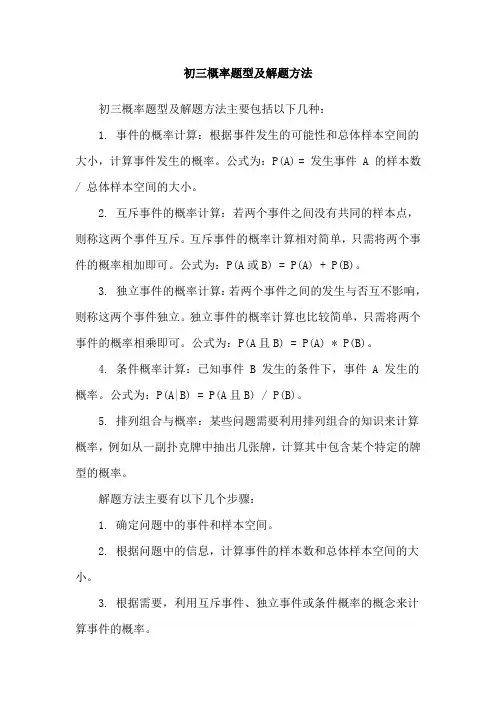 初三概率题型及解题方法

初三概率题型及解题方法主要包括以下几种：

1. 事件的概率计算：根据事件发生的可能性和总体样本空间的大小，计算事件发生的概率。公式为：P(A) = 发生事件 A 的样本数 / 总体样本空间的大小。

2. 互斥事件的概率计算：若两个事件之间没有共同的样本点，则称这两个事件互斥。互斥事件的概率计算相对简单，只需将两个事件的概率相加即可。公式为：P(A或B) = P(A) + P(B)。

3. 独立事件的概率计算：若两个事件之间的发生与否互不影响，则称这两个事件独立。独立事件的概率计算也比较简单，只需将两个事件的概率相乘即可。公式为：P(A且B) = P(A) * P(B)。

4. 条件概率计算：已知事件 B 发生的条件下，事件 A 发生的概率。公式为：P(A|B) = P(A且B) / P(B)。

5. 排列组合与概率：某些问题需要利用排列组合的知识来计算概率，例如从一副扑克牌中抽出几张牌，计算其中包含某个特定的牌型的概率。

解题方法主要有以下几个步骤：

1. 确定问题中的事件和样本空间。

2. 根据问题中的信息，计算事件的样本数和总体样本空间的大小。

3. 根据需要，利用互斥事件、独立事件或条件概率的概念来计算事件的概率。